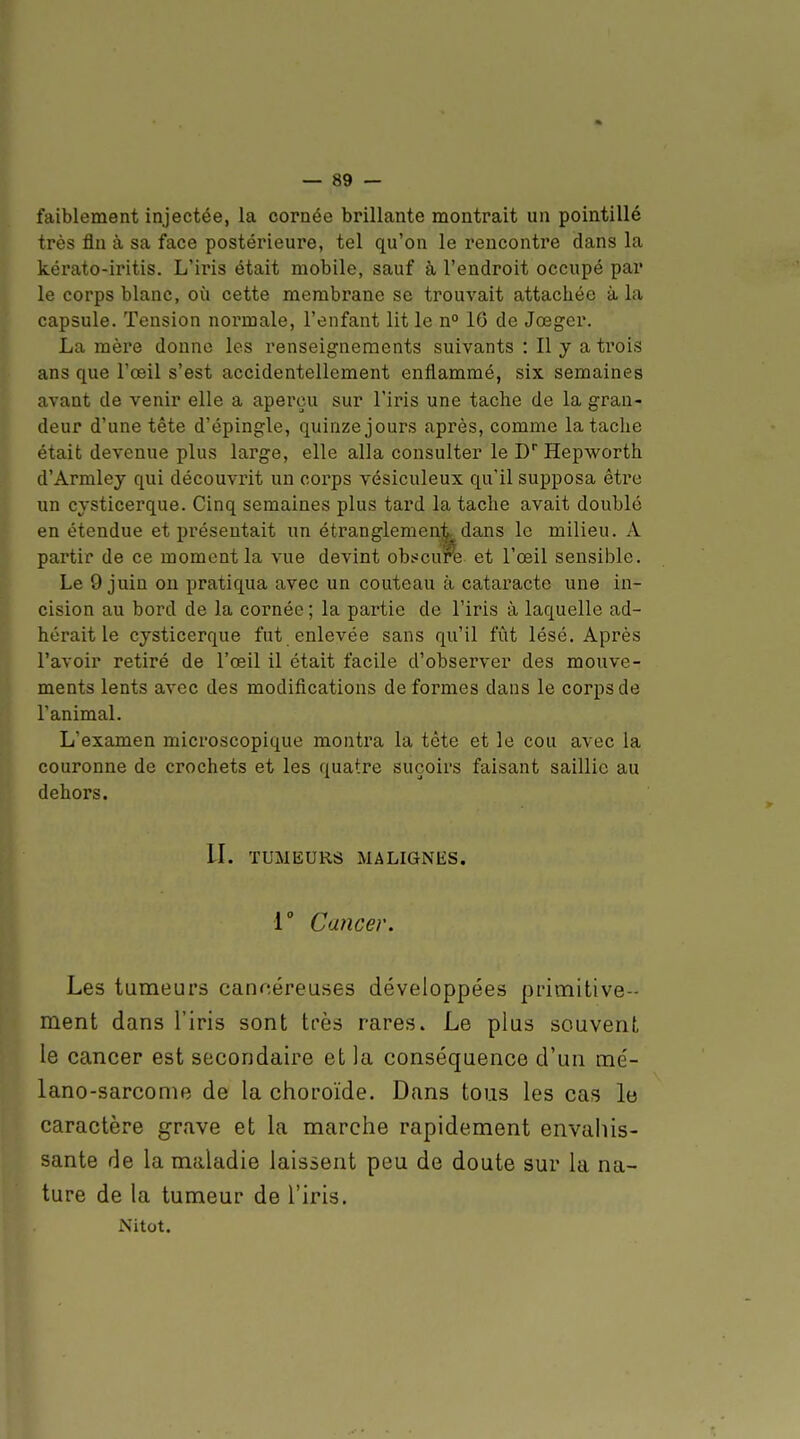 — 89 —

faiblement injectée, la cornée brillante montrait un pointillé très fin à sa face postérieure, tel qu'on le rencontre dans la kérato-iritis. L'iris était mobile, sauf à l'endroit occupé par le corps blanc, où cette membrane se trouvait attachée à la capsule. Tension normale, l'enfant lit le n° 16 de Jœger.

La mère donne les renseignements suivants : Il y a trois ans que l'œil s'est accidentellement enflammé, six semaines avant de venir elle a aperçu sur l'iris une tache de la grandeur d'une tête d'épingle, quinze jours après, comme la tache était devenue plus large, elle alla consulter le D$^r$ Hepworth d'Armley qui découvrit un corps vésiculeux qu'il supposa être un cysticerque. Cinq semaines plus tard la tache avait doublé en étendue et présentait un étranglement dans le milieu. A partir de ce moment la vue devint obscure et l'œil sensible.

Le 9 juin on pratiqua avec un couteau à cataracte une incision au bord de la cornée ; la partie de l'iris à laquelle adhérait le cysticerque fut enlevée sans qu'il fût lésé. Après l'avoir retiré de l'œil il était facile d'observer des mouvements lents avec des modifications de formes dans le corps de l'animal.

L'examen microscopique montra la tête et le cou avec la couronne de crochets et les quatre suçoirs faisant saillie au dehors.

II. TUMEURS MALIGNES.

1° Cancer.

Les tumeurs cancéreuses développées primitivement dans l'iris sont très rares. Le plus souvent le cancer est secondaire et la conséquence d'un mélano-sarcome de la choroïde. Dans tous les cas le caractère grave et la marche rapidement envahissante de la maladie laissent peu de doute sur la nature de la tumeur de l'iris.

Nitot.